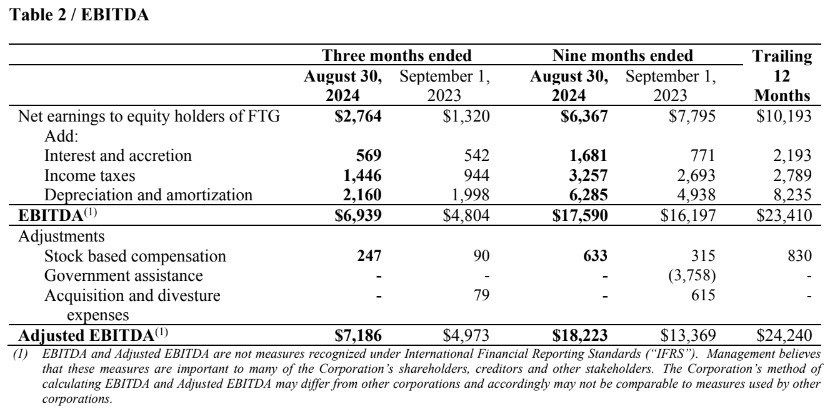 Table 2 / EBITDA

| | Three months ended August 30, 2024 | Three months ended September 1, 2023 | Nine months ended August 30, 2024 | Nine months ended September 1, 2023 | Trailing 12 Months |
|---|---|---|---|---|---|
| Net earnings to equity holders of FTG | $2,764 | $1,320 | $6,367 | $7,795 | $10,193 |
| Add: | | | | | |
| Interest and accretion | 569 | 542 | 1,681 | 771 | 2,193 |
| Income taxes | 1,446 | 944 | 3,257 | 2,693 | 2,789 |
| Depreciation and amortization | 2,160 | 1,998 | 6,285 | 4,938 | 8,235 |
| EBITDA$^{(1)}$ | $6,939 | $4,804 | $17,590 | $16,197 | $23,410 |
| Adjustments | | | | | |
| Stock based compensation | 247 | 90 | 633 | 315 | 830 |
| Government assistance | - | - | - | (3,758) | - |
| Acquisition and divesture expenses | - | 79 | - | 615 | - |
| Adjusted EBITDA$^{(1)}$ | $7,186 | $4,973 | $18,223 | $13,369 | $24,240 |

(1) EBITDA and Adjusted EBITDA are not measures recognized under International Financial Reporting Standards ("IFRS"). Management believes that these measures are important to many of the Corporation's shareholders, creditors and other stakeholders. The Corporation's method of calculating EBITDA and Adjusted EBITDA may differ from other corporations and accordingly may not be comparable to measures used by other corporations.